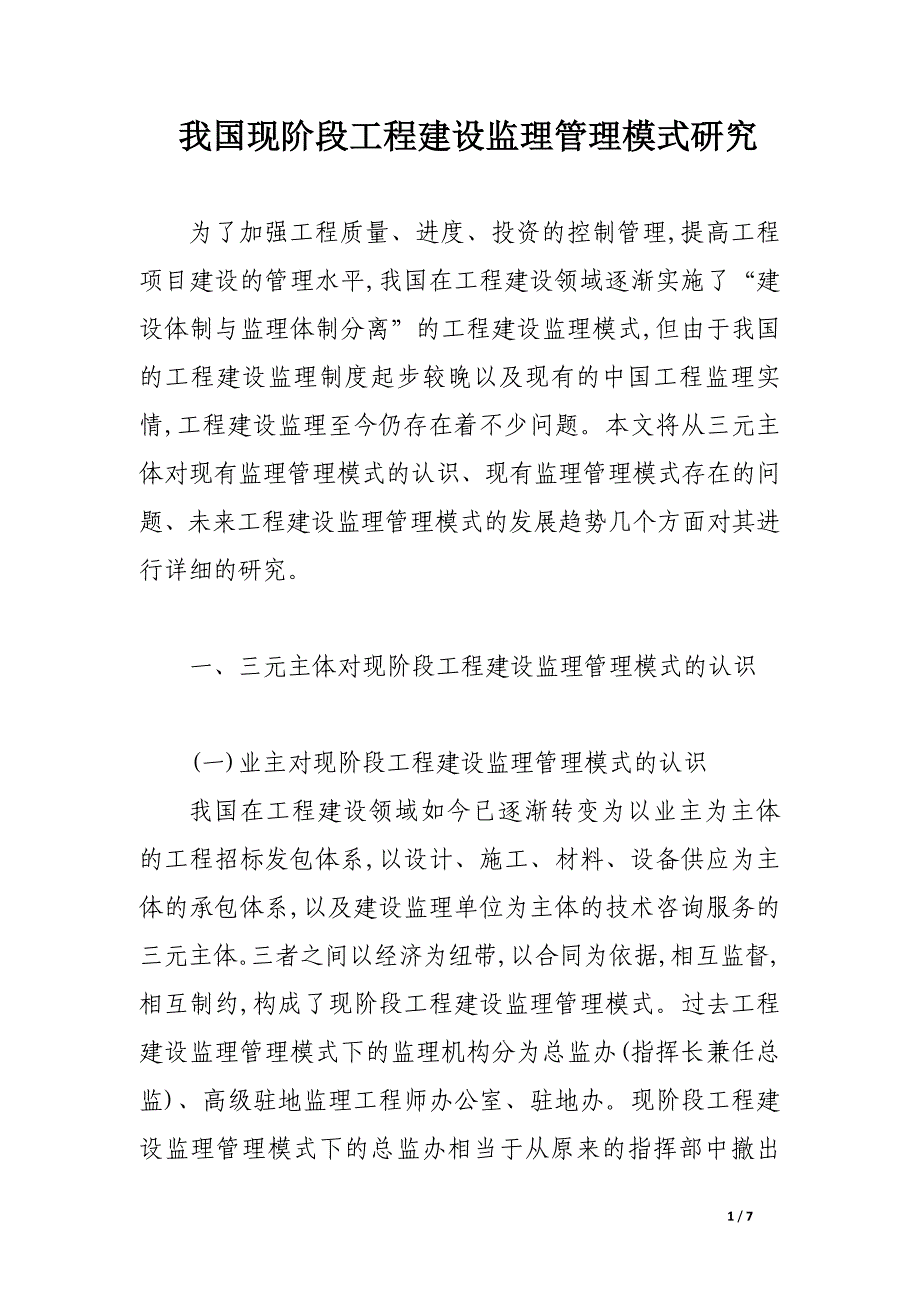 我国现阶段工程建设监理管理模式研究

为了加强工程质量、进度、投资的控制管理,提高工程项目建设的管理水平,我国在工程建设领域逐渐实施了“建设体制与监理体制分离”的工程建设监理模式,但由于我国的工程建设监理制度起步较晚以及现有的中国工程监理实情,工程建设监理至今仍存在着不少问题。本文将从三元主体对现有监理管理模式的认识、现有监理管理模式存在的问题、未来工程建设监理管理模式的发展趋势几个方面对其进行详细的研究。

一、三元主体对现阶段工程建设监理管理模式的认识

(一)业主对现阶段工程建设监理管理模式的认识

我国在工程建设领域如今已逐渐转变为以业主为主体的工程招标发包体系,以设计、施工、材料、设备供应为主体的承包体系,以及建设监理单位为主体的技术咨询服务的三元主体。三者之间以经济为纽带,以合同为依据,相互监督,相互制约,构成了现阶段工程建设监理管理模式。过去工程建设监理管理模式下的监理机构分为总监办(指挥长兼任总监)、高级驻地监理工程师办公室、驻地办。现阶段工程建设监理管理模式下的总监办相当于从原来的指挥部中撤出

1 / 7